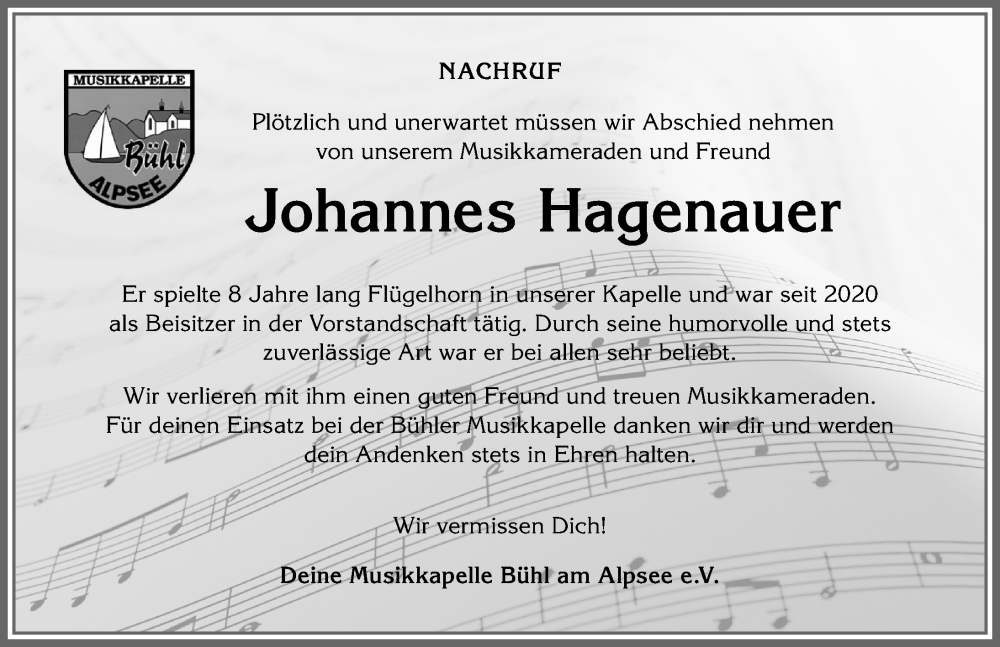 MUSIKKAPELLE
Bühl
ALPSEE

NACHRUF

Plötzlich und unerwartet müssen wir Abschied nehmen von unserem Musikkameraden und Freund

Johannes Hagenauer

Er spielte 8 Jahre lang Flügelhorn in unserer Kapelle und war seit 2020 als Beisitzer in der Vorstandschaft tätig. Durch seine humorvolle und stets zuverlässige Art war er bei allen sehr beliebt.

Wir verlieren mit ihm einen guten Freund und treuen Musikkameraden. Für deinen Einsatz bei der Bühler Musikkapelle danken wir dir und werden dein Andenken stets in Ehren halten.

Wir vermissen Dich!

Deine Musikkapelle Bühl am Alpsee e.V.